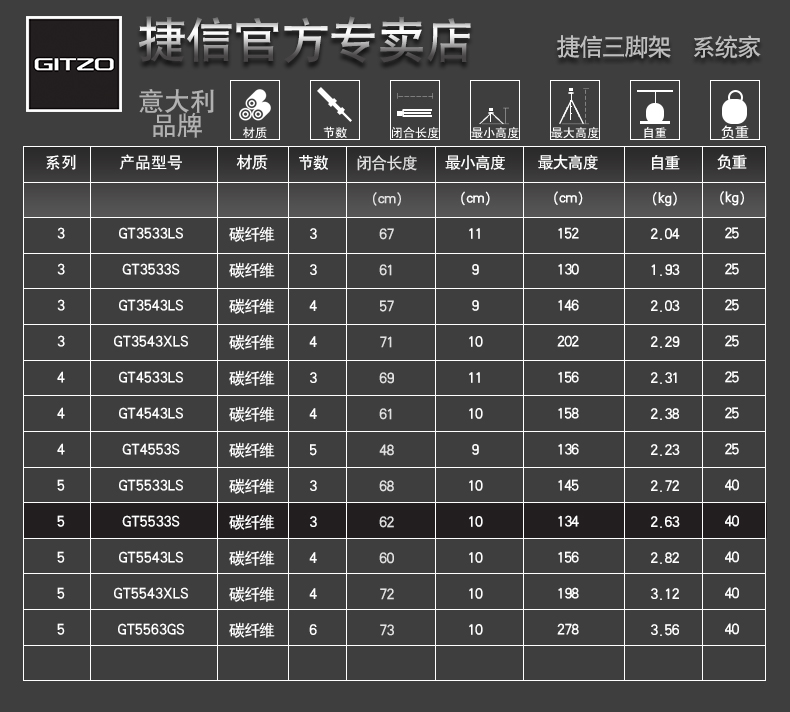 GITZO

捷信官方专卖店

捷信三脚架 系统家

意大利品牌

材质 节数 闭合长度 最小高度 最大高度 自重 负重

| 系列 | 产品型号 | 材质 | 节数 | 闭合长度 | 最小高度 | 最大高度 | 自重 | 负重 |
|---|---|---|---|---|---|---|---|---|
| | | | | (cm) | (cm) | (cm) | (kg) | (kg) |
| 3 | GT3533LS | 碳纤维 | 3 | 67 | 11 | 152 | 2.04 | 25 |
| 3 | GT3533S | 碳纤维 | 3 | 61 | 9 | 130 | 1.93 | 25 |
| 3 | GT3543LS | 碳纤维 | 4 | 57 | 9 | 146 | 2.03 | 25 |
| 3 | GT3543XLS | 碳纤维 | 4 | 71 | 10 | 202 | 2.29 | 25 |
| 4 | GT4533LS | 碳纤维 | 3 | 69 | 11 | 156 | 2.31 | 25 |
| 4 | GT4543LS | 碳纤维 | 4 | 61 | 10 | 158 | 2.38 | 25 |
| 4 | GT4553S | 碳纤维 | 5 | 48 | 9 | 136 | 2.23 | 25 |
| 5 | GT5533LS | 碳纤维 | 3 | 68 | 10 | 145 | 2.72 | 40 |
| 5 | GT5533S | 碳纤维 | 3 | 62 | 10 | 134 | 2.63 | 40 |
| 5 | GT5543LS | 碳纤维 | 4 | 60 | 10 | 156 | 2.82 | 40 |
| 5 | GT5543XLS | 碳纤维 | 4 | 72 | 10 | 198 | 3.12 | 40 |
| 5 | GT5563GS | 碳纤维 | 6 | 73 | 10 | 278 | 3.56 | 40 |
| | | | | | | | | |